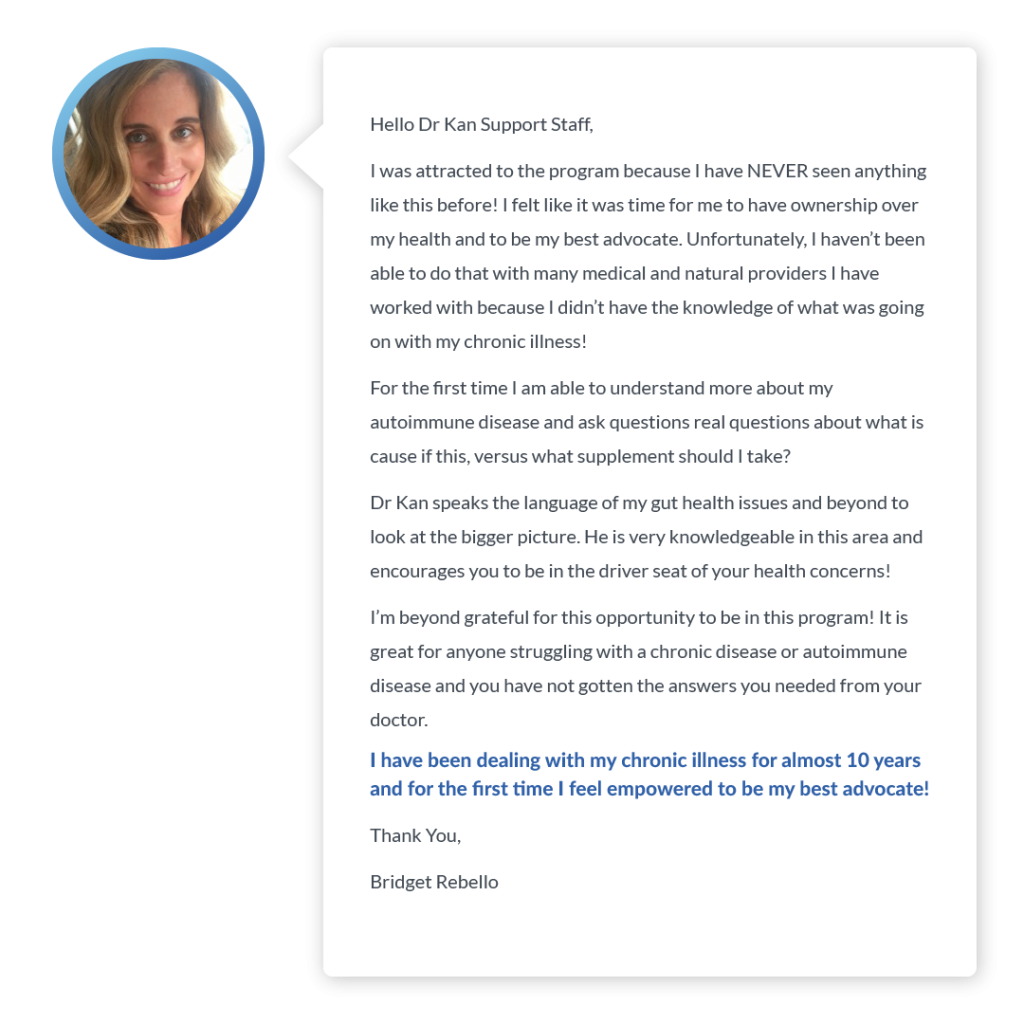 Hello Dr Kan Support Staff,

I was attracted to the program because I have NEVER seen anything like this before! I felt like it was time for me to have ownership over my health and to be my best advocate. Unfortunately, I haven't been able to do that with many medical and natural providers I have worked with because I didn't have the knowledge of what was going on with my chronic illness!

For the first time I am able to understand more about my autoimmune disease and ask questions real questions about what is cause if this, versus what supplement should I take?

Dr Kan speaks the language of my gut health issues and beyond to look at the bigger picture. He is very knowledgeable in this area and encourages you to be in the driver seat of your health concerns!

I'm beyond grateful for this opportunity to be in this program! It is great for anyone struggling with a chronic disease or autoimmune disease and you have not gotten the answers you needed from your doctor.

I have been dealing with my chronic illness for almost 10 years and for the first time I feel empowered to be my best advocate!

Thank You,

Bridget Rebello